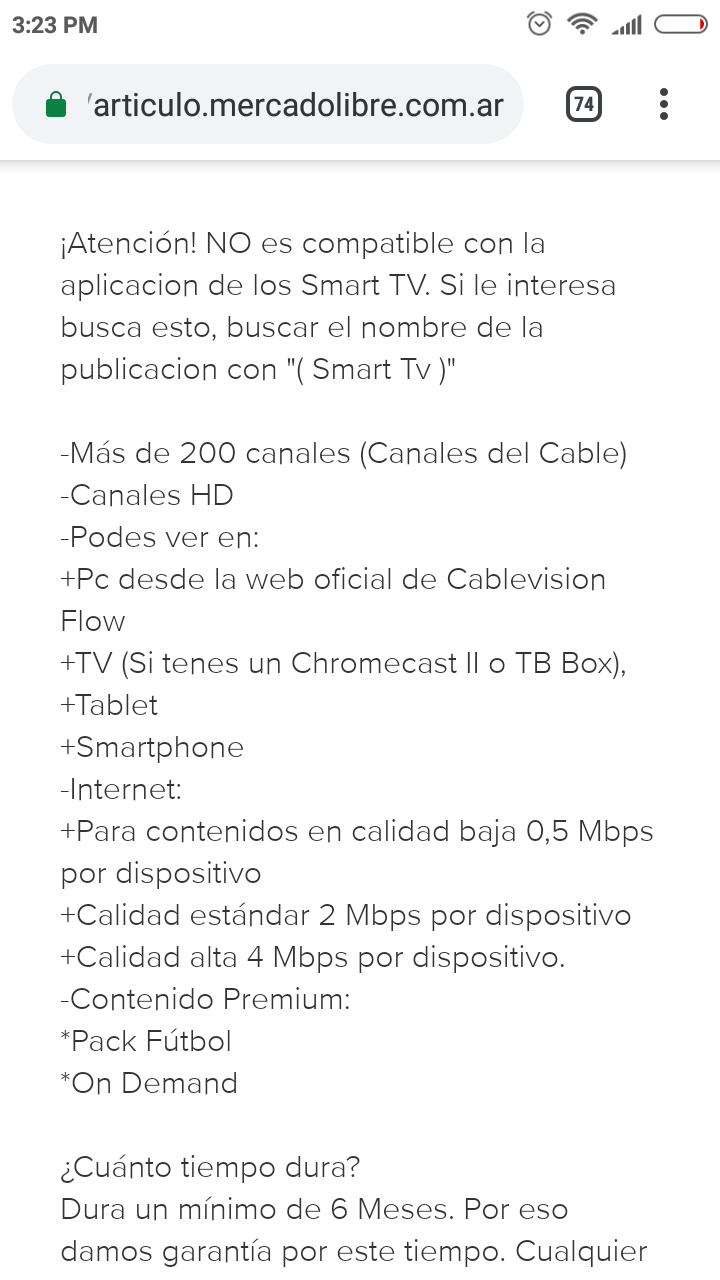 3:23 PM

'articulo.mercadolibre.com.ar

74

¡Atención! NO es compatible con la aplicacion de los Smart TV. Si le interesa busca esto, buscar el nombre de la publicacion con "( Smart Tv )"

-Más de 200 canales (Canales del Cable)
-Canales HD
-Podes ver en:
+Pc desde la web oficial de Cablevision Flow
+TV (Si tenes un Chromecast II o TB Box),
+Tablet
+Smartphone
-Internet:
+Para contenidos en calidad baja 0,5 Mbps por dispositivo
+Calidad estándar 2 Mbps por dispositivo
+Calidad alta 4 Mbps por dispositivo.
-Contenido Premium:
*Pack Fútbol
*On Demand

¿Cuánto tiempo dura?
Dura un mínimo de 6 Meses. Por eso damos garantía por este tiempo. Cualquier